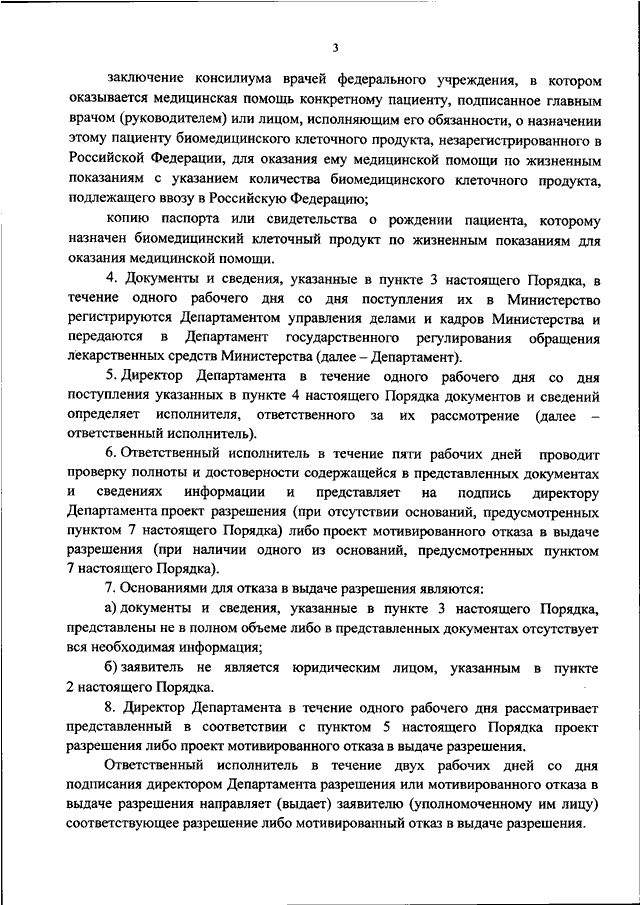 3

заключение консилиума врачей федерального учреждения, в котором оказывается медицинская помощь конкретному пациенту, подписанное главным врачом (руководителем) или лицом, исполняющим его обязанности, о назначении этому пациенту биомедицинского клеточного продукта, незарегистрированного в Российской Федерации, для оказания ему медицинской помощи по жизненным показаниям с указанием количества биомедицинского клеточного продукта, подлежащего ввозу в Российскую Федерацию;

копию паспорта или свидетельства о рождении пациента, которому назначен биомедицинский клеточный продукт по жизненным показаниям для оказания медицинской помощи.

4. Документы и сведения, указанные в пункте 3 настоящего Порядка, в течение одного рабочего дня со дня поступления их в Министерство регистрируются Департаментом управления делами и кадров Министерства и передаются в Департамент государственного регулирования обращения лекарственных средств Министерства (далее – Департамент).

5. Директор Департамента в течение одного рабочего дня со дня поступления указанных в пункте 4 настоящего Порядка документов и сведений определяет исполнителя, ответственного за их рассмотрение (далее – ответственный исполнитель).

6. Ответственный исполнитель в течение пяти рабочих дней проводит проверку полноты и достоверности содержащейся в представленных документах и сведениях информации и представляет на подпись директору Департамента проект разрешения (при отсутствии оснований, предусмотренных пунктом 7 настоящего Порядка) либо проект мотивированного отказа в выдаче разрешения (при наличии одного из оснований, предусмотренных пунктом 7 настоящего Порядка).

7. Основаниями для отказа в выдаче разрешения являются:

а) документы и сведения, указанные в пункте 3 настоящего Порядка, представлены не в полном объеме либо в представленных документах отсутствует вся необходимая информация;

б) заявитель не является юридическим лицом, указанным в пункте 2 настоящего Порядка.

8. Директор Департамента в течение одного рабочего дня рассматривает представленный в соответствии с пунктом 5 настоящего Порядка проект разрешения либо проект мотивированного отказа в выдаче разрешения.

Ответственный исполнитель в течение двух рабочих дней со дня подписания директором Департамента разрешения или мотивированного отказа в выдаче разрешения направляет (выдает) заявителю (уполномоченному им лицу) соответствующее разрешение либо мотивированный отказ в выдаче разрешения.